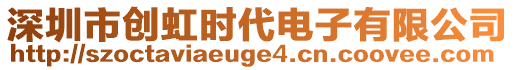 深圳市创虹时代电子有限公司
http://szoctaviaeuge4.cn.coovee.com